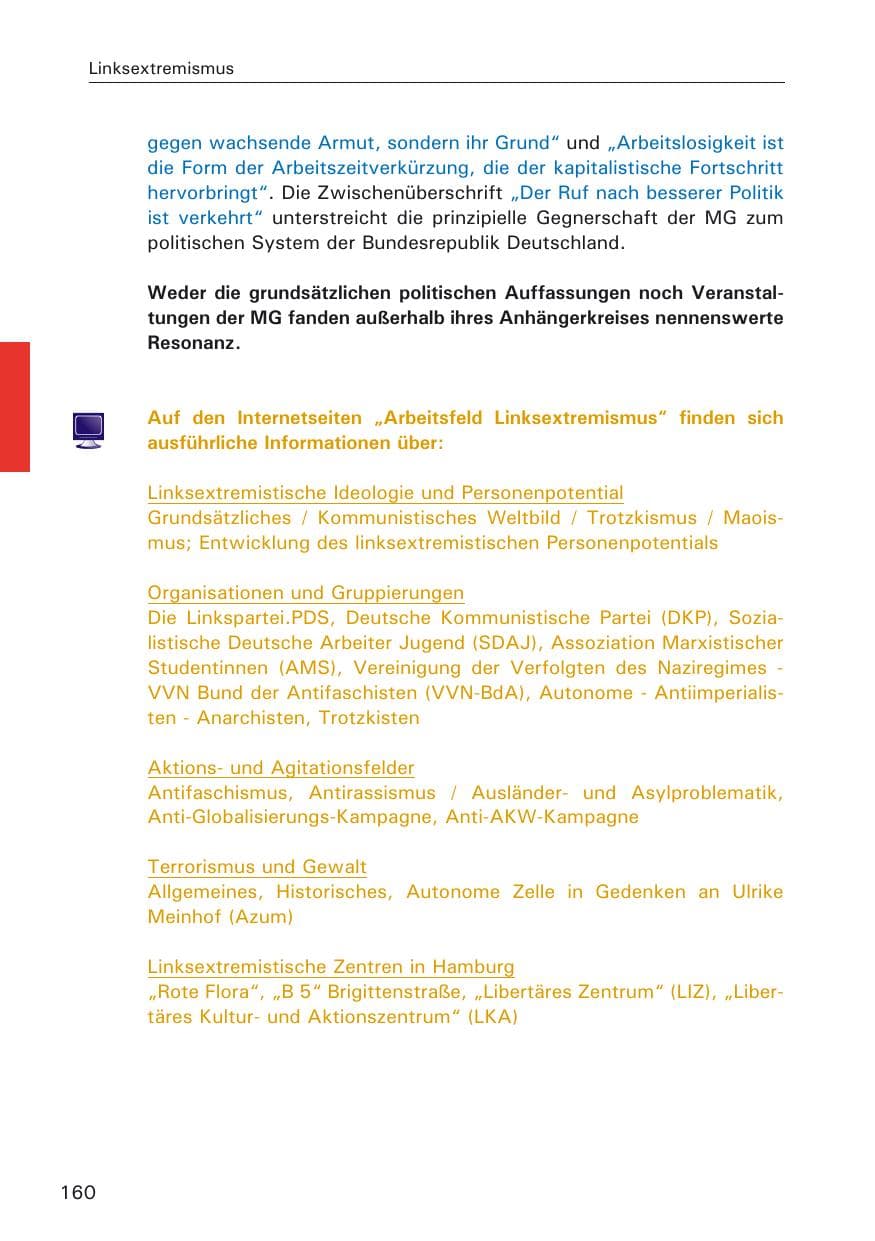 Linksextremismus

gegen wachsende Armut, sondern ihr Grund“ und „Arbeitslosigkeit ist die Form der Arbeitszeitverkürzung, die der kapitalistische Fortschritt hervorbringt“. Die Zwischenüberschrift „Der Ruf nach besserer Politik ist verkehrt“ unterstreicht die prinzipielle Gegnerschaft der MG zum politischen System der Bundesrepublik Deutschland.

Weder die grundsätzlichen politischen Auffassungen noch Veranstaltungen der MG fanden außerhalb ihres Anhängerkreises nennenswerte Resonanz.

Auf den Internetseiten „Arbeitsfeld Linksextremismus“ finden sich ausführliche Informationen über:

Linksextremistische Ideologie und Personenpotential
Grundsätzliches / Kommunistisches Weltbild / Trotzkismus / Maoismus; Entwicklung des linksextremistischen Personenpotentials

Organisationen und Gruppierungen
Die Linkspartei.PDS, Deutsche Kommunistische Partei (DKP), Sozialistische Deutsche Arbeiter Jugend (SDAJ), Assoziation Marxistischer Studentinnen (AMS), Vereinigung der Verfolgten des Naziregimes - VVN Bund der Antifaschisten (VVN-BdA), Autonome - Antiimperialisten - Anarchisten, Trotzkisten

Aktions- und Agitationsfelder
Antifaschismus, Antirassismus / Ausländer- und Asylproblematik, Anti-Globalisierungs-Kampagne, Anti-AKW-Kampagne

Terrorismus und Gewalt
Allgemeines, Historisches, Autonome Zelle in Gedenken an Ulrike Meinhof (Azum)

Linksextremistische Zentren in Hamburg
„Rote Flora“, „B 5“ Brigittenstraße, „Libertäres Zentrum“ (LIZ), „Libertäres Kultur- und Aktionszentrum“ (LKA)

160